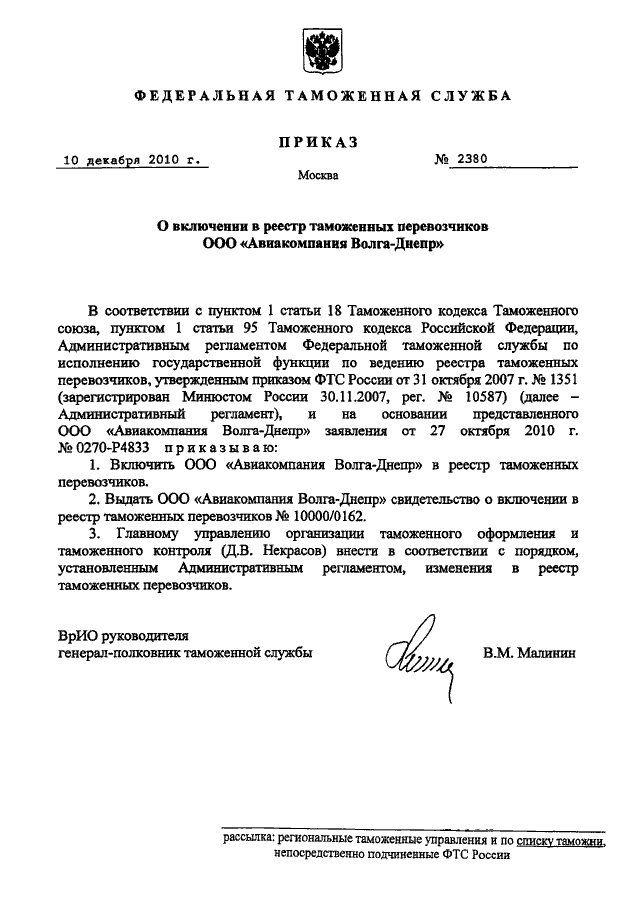 ФЕДЕРАЛЬНАЯ ТАМОЖЕННАЯ СЛУЖБА

ПРИКАЗ

10 декабря 2010 г.

№ 2380

Москва

О включении в реестр таможенных перевозчиков
ООО «Авиакомпания Волга-Днепр»

В соответствии с пунктом 1 статьи 18 Таможенного кодекса Таможенного союза, пунктом 1 статьи 95 Таможенного кодекса Российской Федерации, Административным регламентом Федеральной таможенной службы по исполнению государственной функции по ведению реестра таможенных перевозчиков, утвержденным приказом ФТС России от 31 октября 2007 г. № 1351 (зарегистрирован Минюстом России 30.11.2007, рег. № 10587) (далее – Административный регламент), и на основании представленного ООО «Авиакомпания Волга-Днепр» заявления от 27 октября 2010 г. № 0270-Р4833 приказываю:

1. Включить ООО «Авиакомпания Волга-Днепр» в реестр таможенных перевозчиков.

2. Выдать ООО «Авиакомпания Волга-Днепр» свидетельство о включении в реестр таможенных перевозчиков № 10000/0162.

3. Главному управлению организации таможенного оформления и таможенного контроля (Д.В. Некрасов) внести в соответствии с порядком, установленным Административным регламентом, изменения в реестр таможенных перевозчиков.

ВрИО руководителя
генерал-полковник таможенной службы

В.М. Малинин

рассылка: региональные таможенные управления и по списку таможни, непосредственно подчиненные ФТС России